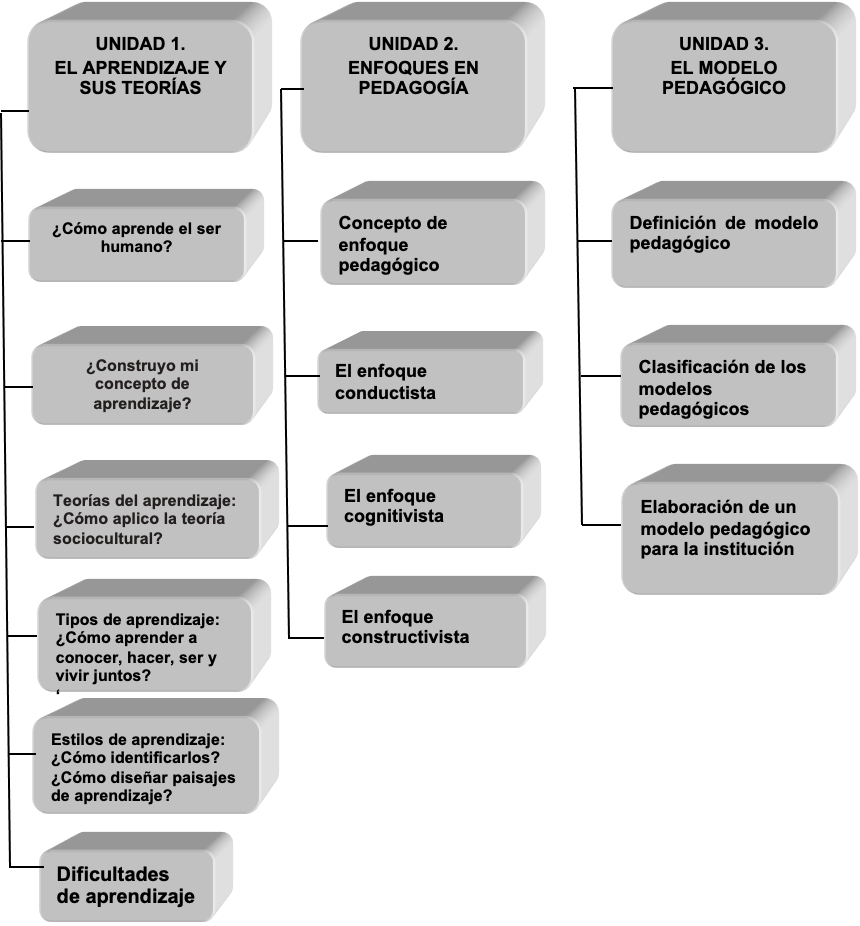 UNIDAD 1.
EL APRENDIZAJE Y SUS TEORÍAS

¿Cómo aprende el ser humano?

¿Construyo mi concepto de aprendizaje?

Teorías del aprendizaje: ¿Cómo aplico la teoría sociocultural?

Tipos de aprendizaje: ¿Cómo aprender a conocer, hacer, ser y vivir juntos?

Estilos de aprendizaje: ¿Cómo identificarlos? ¿Cómo diseñar paisajes de aprendizaje?

Dificultades de aprendizaje

UNIDAD 2.
ENFOQUES EN PEDAGOGÍA

Concepto de enfoque pedagógico

El enfoque conductista

El enfoque cognitivista

El enfoque constructivista

UNIDAD 3.
EL MODELO PEDAGÓGICO

Definición de modelo pedagógico

Clasificación de los modelos pedagógicos

Elaboración de un modelo pedagógico para la institución